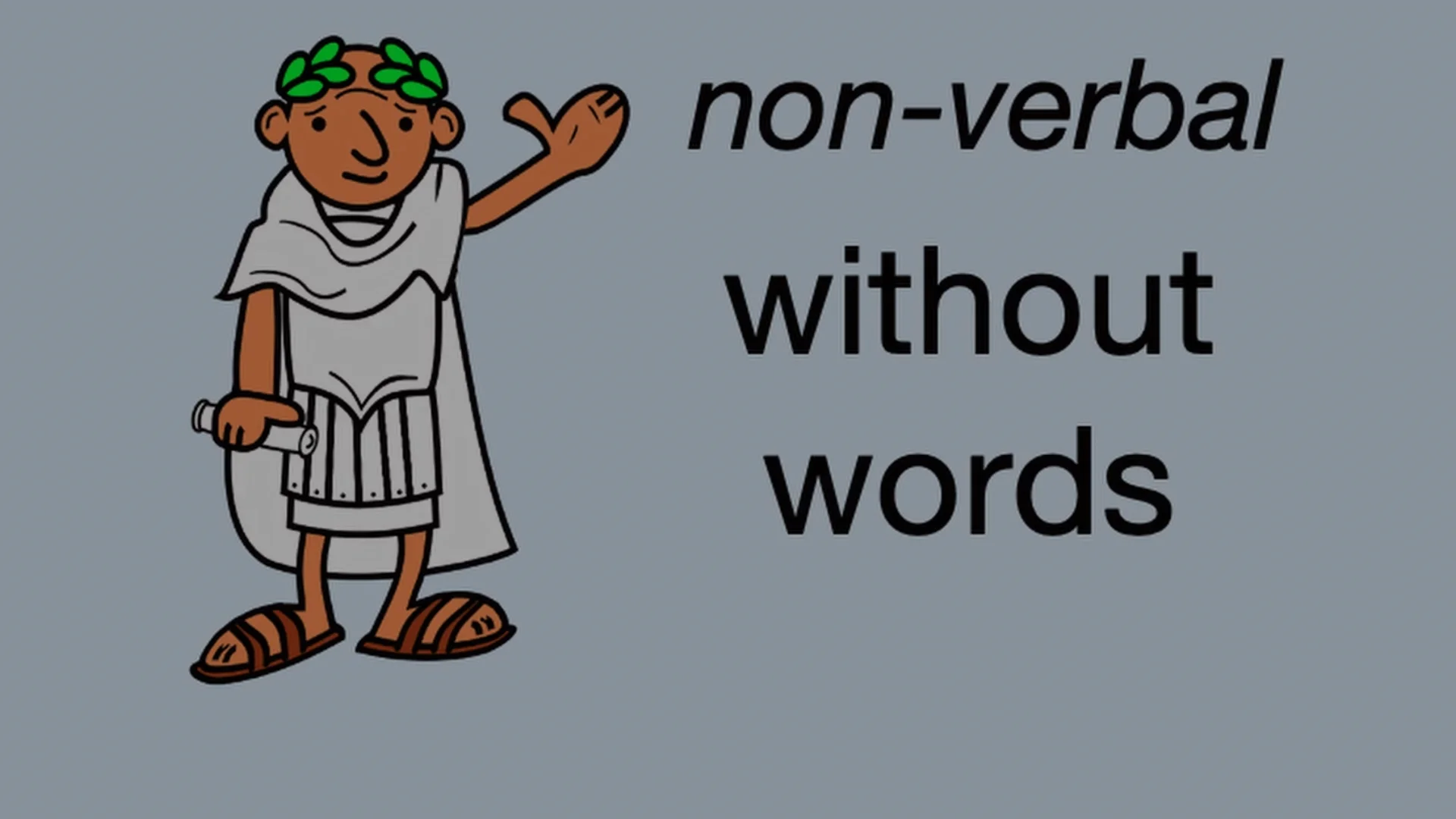 non-verbal

without words